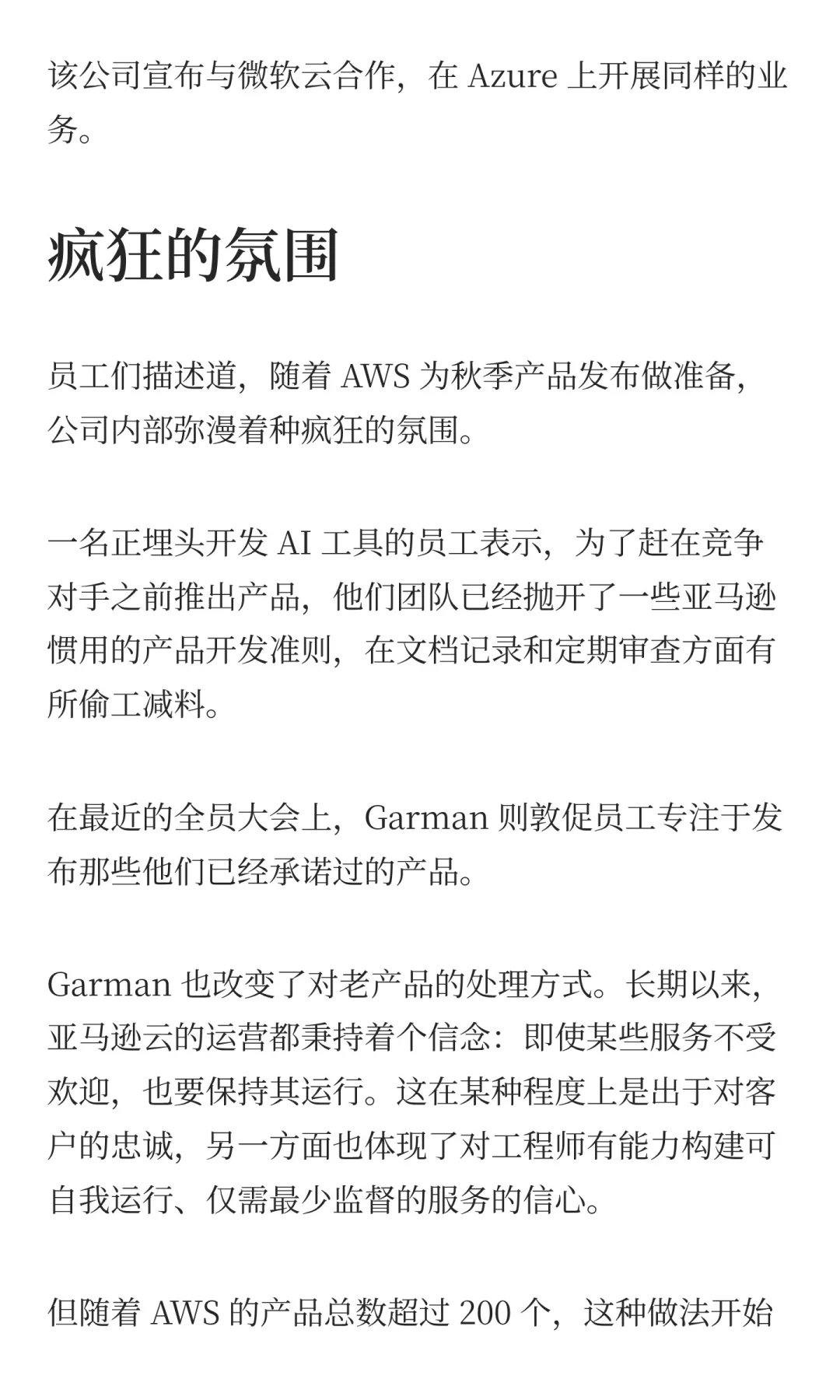 该公司宣布与微软云合作，在 Azure 上开展同样的业务。

疯狂的氛围

员工们描述道，随着 AWS 为秋季产品发布做准备，公司内部弥漫着种疯狂的氛围。

一名正埋头开发 AI 工具的员工表示，为了赶在竞争对手之前推出产品，他们团队已经抛开了一些亚马逊惯用的产品开发准则，在文档记录和定期审查方面有所偷工减料。

在最近的全员大会上，Garman 则敦促员工专注于发布那些他们已经承诺过的产品。

Garman 也改变了对老产品的处理方式。长期以来，亚马逊云的运营都秉持着个信念：即使某些服务不受欢迎，也要保持其运行。这在某种程度上是出于对客户的忠诚，另一方面也体现了对工程师有能力构建可自我运行、仅需最少监督的服务的信心。

但随着 AWS 的产品总数超过 200 个，这种做法开始